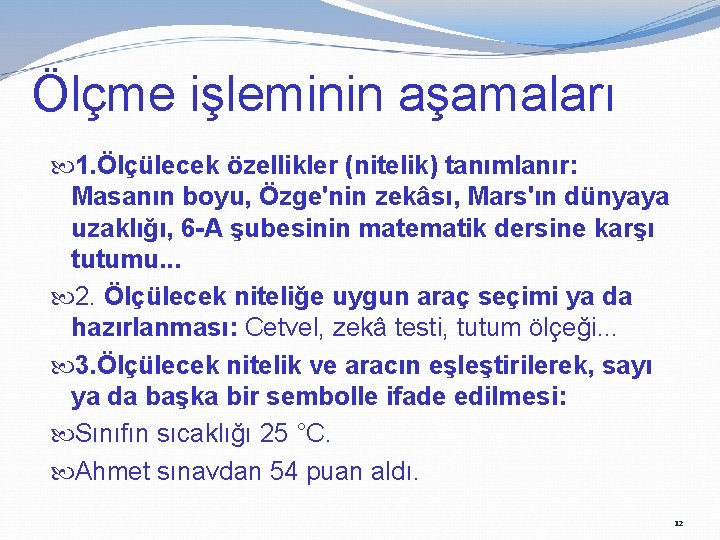 Ölçme işleminin aşamaları

1.Ölçülecek özellikler (nitelik) tanımlanır: Masanın boyu, Özge'nin zekâsı, Mars'ın dünyaya uzaklığı, 6-A şubesinin matematik dersine karşı tutumu...

2. Ölçülecek niteliğe uygun araç seçimi ya da hazırlanması: Cetvel, zekâ testi, tutum ölçeği...

3.Ölçülecek nitelik ve aracın eşleştirilerek, sayı ya da başka bir sembolle ifade edilmesi:

Sınıfın sıcaklığı 25 °C.

Ahmet sınavdan 54 puan aldı.

12